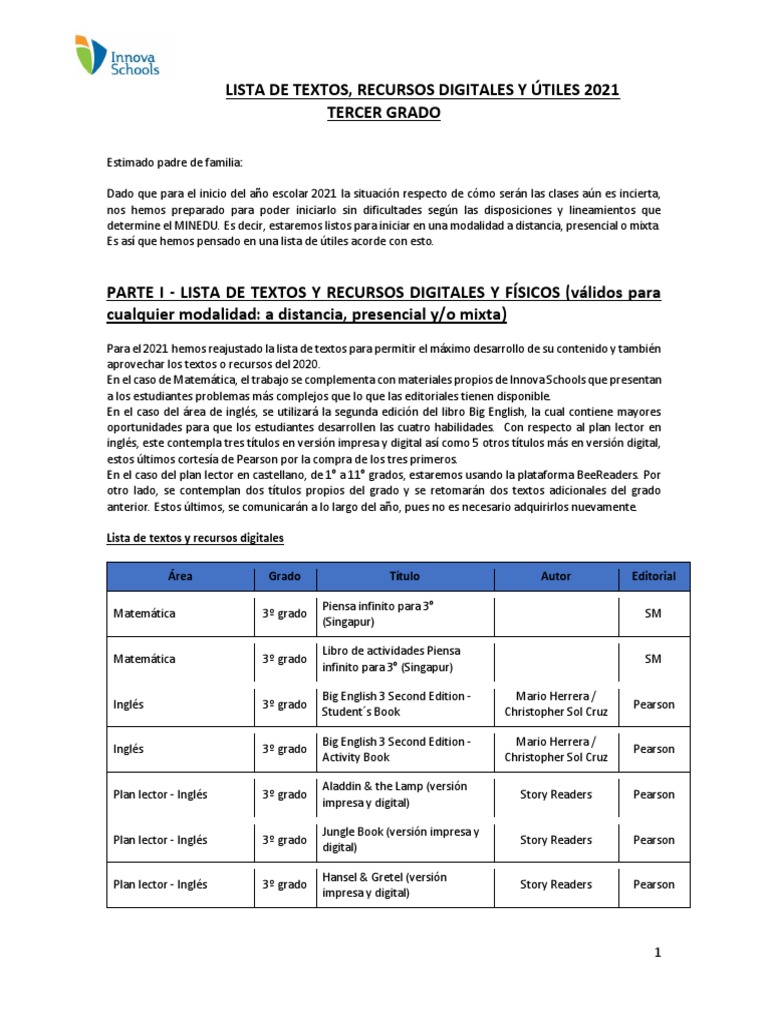 Innova Schools

LISTA DE TEXTOS, RECURSOS DIGITALES Y ÚTILES 2021
TERCER GRADO

Estimado padre de familia:

Dado que para el inicio del año escolar 2021 la situación respecto de cómo serán las clases aún es incierta, nos hemos preparado para poder iniciarlo sin dificultades según las disposiciones y lineamientos que determine el MINEDU. Es decir, estaremos listos para iniciar en una modalidad a distancia, presencial o mixta. Es así que hemos pensado en una lista de útiles acorde con esto.

PARTE I - LISTA DE TEXTOS Y RECURSOS DIGITALES Y FÍSICOS (válidos para cualquier modalidad: a distancia, presencial y/o mixta)

Para el 2021 hemos reajustado la lista de textos para permitir el máximo desarrollo de su contenido y también aprovechar los textos o recursos del 2020.
En el caso de Matemática, el trabajo se complementa con materiales propios de Innova Schools que presentan a los estudiantes problemas más complejos que lo que las editoriales tienen disponible.
En el caso del área de inglés, se utilizará la segunda edición del libro Big English, la cual contiene mayores oportunidades para que los estudiantes desarrollen las cuatro habilidades. Con respecto al plan lector en inglés, este contempla tres títulos en versión impresa y digital así como 5 otros títulos más en versión digital, estos últimos cortesía de Pearson por la compra de los tres primeros.
En el caso del plan lector en castellano, de 1° a 11° grados, estaremos usando la plataforma BeeReaders. Por otro lado, se contemplan dos títulos propios del grado y se retomarán dos textos adicionales del grado anterior. Estos últimos, se comunicarán a lo largo del año, pues no es necesario adquirirlos nuevamente.

Lista de textos y recursos digitales

| Área | Grado | Título | Autor | Editorial |
|---|---|---|---|---|
| Matemática | 3º grado | Piensa infinito para 3° (Singapur) | | SM |
| Matemática | 3º grado | Libro de actividades Piensa infinito para 3° (Singapur) | | SM |
| Inglés | 3º grado | Big English 3 Second Edition - Student´s Book | Mario Herrera / Christopher Sol Cruz | Pearson |
| Inglés | 3º grado | Big English 3 Second Edition - Activity Book | Mario Herrera / Christopher Sol Cruz | Pearson |
| Plan lector - Inglés | 3º grado | Aladdin & the Lamp (versión impresa y digital) | Story Readers | Pearson |
| Plan lector - Inglés | 3º grado | Jungle Book (versión impresa y digital) | Story Readers | Pearson |
| Plan lector - Inglés | 3º grado | Hansel & Gretel (versión impresa y digital) | Story Readers | Pearson |

1